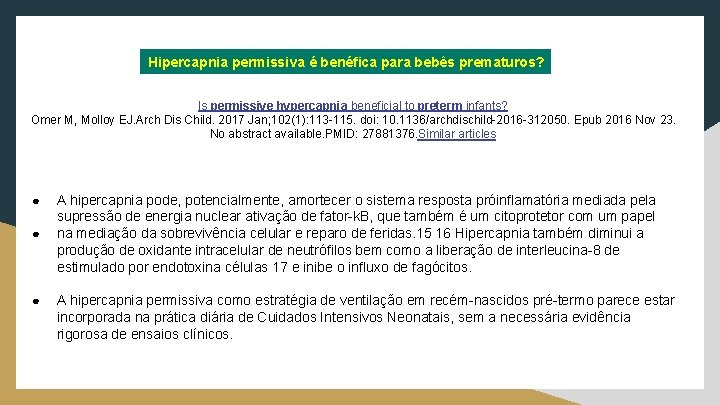 Hipercapnia permissiva é benéfica para bebês prematuros?

Is permissive hypercapnia beneficial to preterm infants?
Omer M, Molloy EJ.Arch Dis Child. 2017 Jan;102(1):113-115. doi: 10.1136/archdischild-2016-312050. Epub 2016 Nov 23.
No abstract available.PMID: 27881376.Similar articles

• A hipercapnia pode, potencialmente, amortecer o sistema resposta próinflamatória mediada pela supressão de energia nuclear ativação de fator-kB, que também é um citoprotetor com um papel
• na mediação da sobrevivência celular e reparo de feridas.15 16 Hipercapnia também diminui a produção de oxidante intracelular de neutrófilos bem como a liberação de interleucina-8 de estimulado por endotoxina células 17 e inibe o influxo de fagócitos.

• A hipercapnia permissiva como estratégia de ventilação em recém-nascidos pré-termo parece estar incorporada na prática diária de Cuidados Intensivos Neonatais, sem a necessária evidência rigorosa de ensaios clínicos.